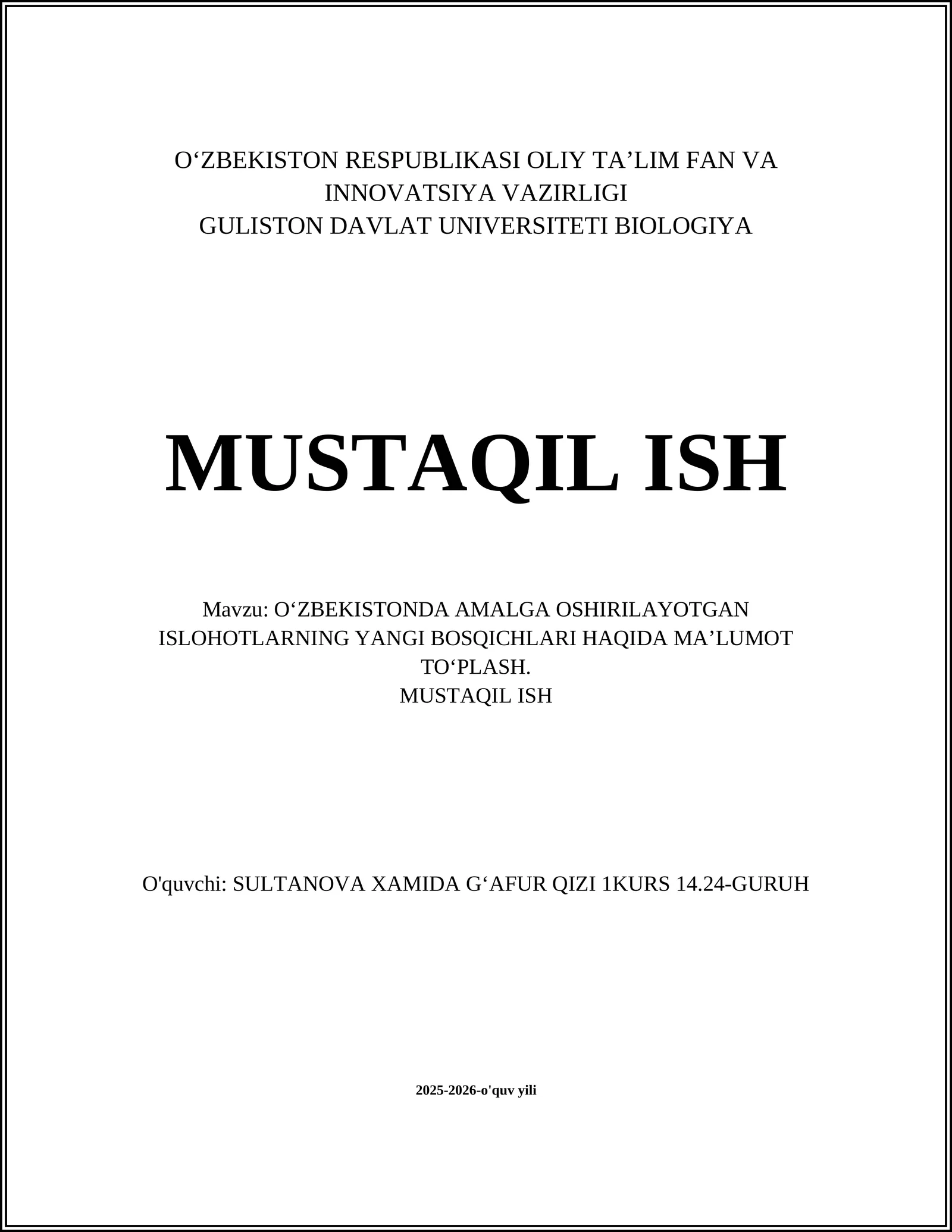 O‘ZBEKISTON RESPUBLIKASI OLIY TA’LIM FAN VA INNOVATSIYA VAZIRLIGI
GULISTON DAVLAT UNIVERSITETI BIOLOGIYA

MUSTAQIL ISH

Mavzu: O‘ZBEKISTONDA AMALGA OSHIRILAYOTGAN ISLOHOTLARNING YANGI BOSQICHLARI HAQIDA MA’LUMOT TO‘PLASH.
MUSTAQIL ISH

O'quvchi: SULTANOVA XAMIDA G‘AFUR QIZI 1KURS 14.24-GURUH

2025-2026-o'quv yili